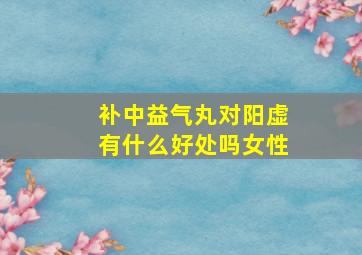 补中益气丸对阳虚有什么好处吗女性